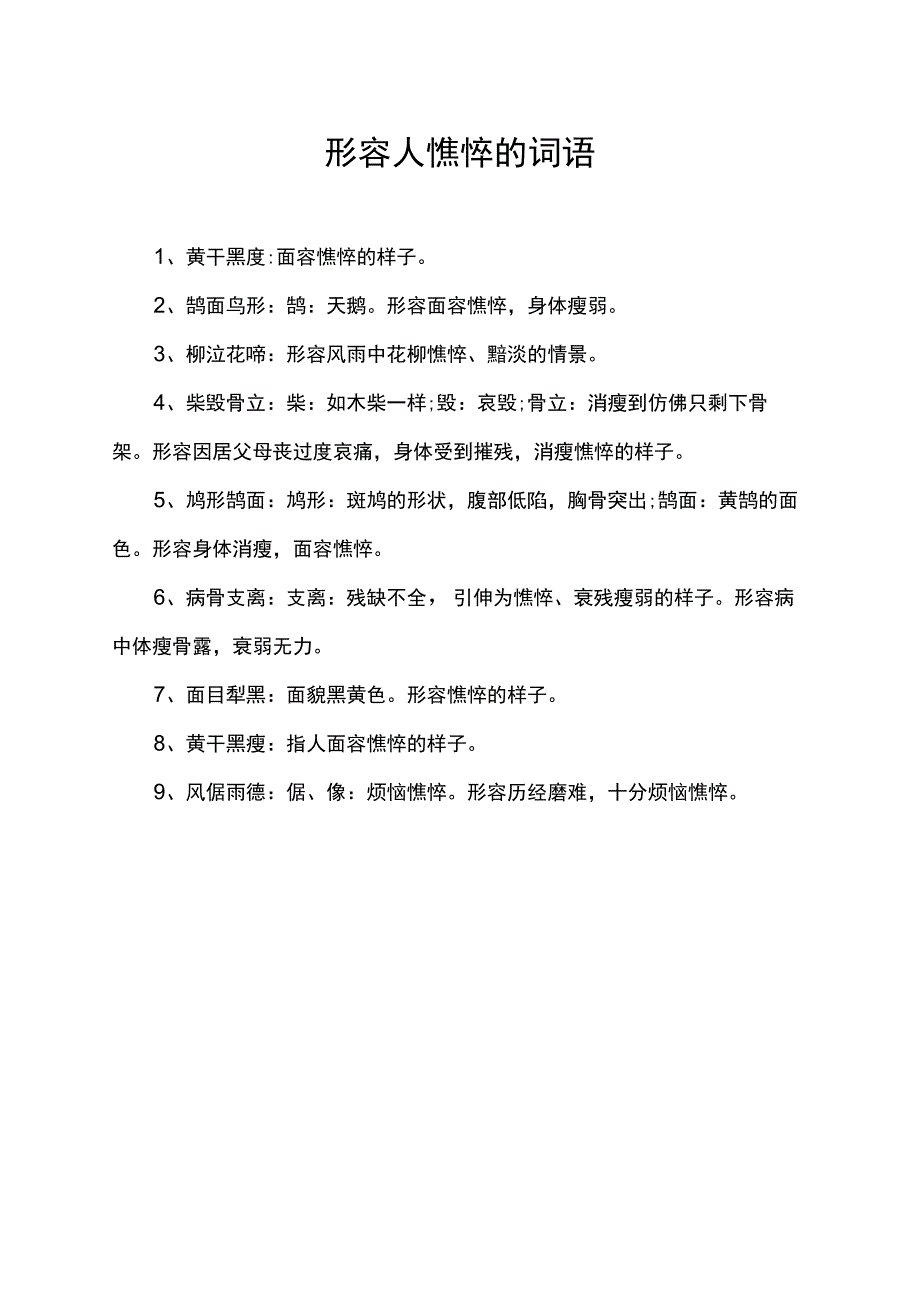 形容人憔悴的词语

1、黄干黑度:面容憔悴的样子。

2、鹄面鸟形：鹄：天鹅。形容面容憔悴，身体瘦弱。

3、柳泣花啼：形容风雨中花柳憔悴、黯淡的情景。

4、柴毁骨立：柴：如木柴一样;毁：哀毁;骨立：消瘦到仿佛只剩下骨架。形容因居父母丧过度哀痛，身体受到摧残，消瘦憔悴的样子。

5、鸠形鹄面：鸠形：斑鸠的形状，腹部低陷，胸骨突出;鹄面：黄鹄的面色。形容身体消瘦，面容憔悴。

6、病骨支离：支离：残缺不全，引伸为憔悴、衰残瘦弱的样子。形容病中体瘦骨露，衰弱无力。

7、面目犁黑：面貌黑黄色。形容憔悴的样子。

8、黄干黑瘦：指人面容憔悴的样子。

9、风倨雨德：倨、像：烦恼憔悴。形容历经磨难，十分烦恼憔悴。